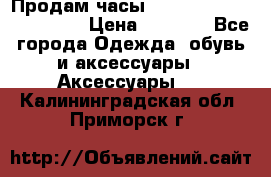 Продам часы
Цена Все города Одежда  обувь и аксессуары Аксессуары
Калининградская обл Приморск г

http://Объявлений.сайт